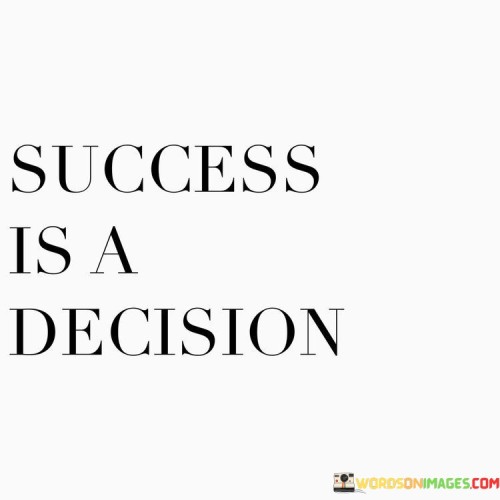 SUCCESS IS A DECISION

WORDSONIMAGES.COM